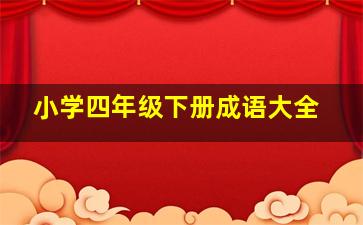 小学四年级下册成语大全